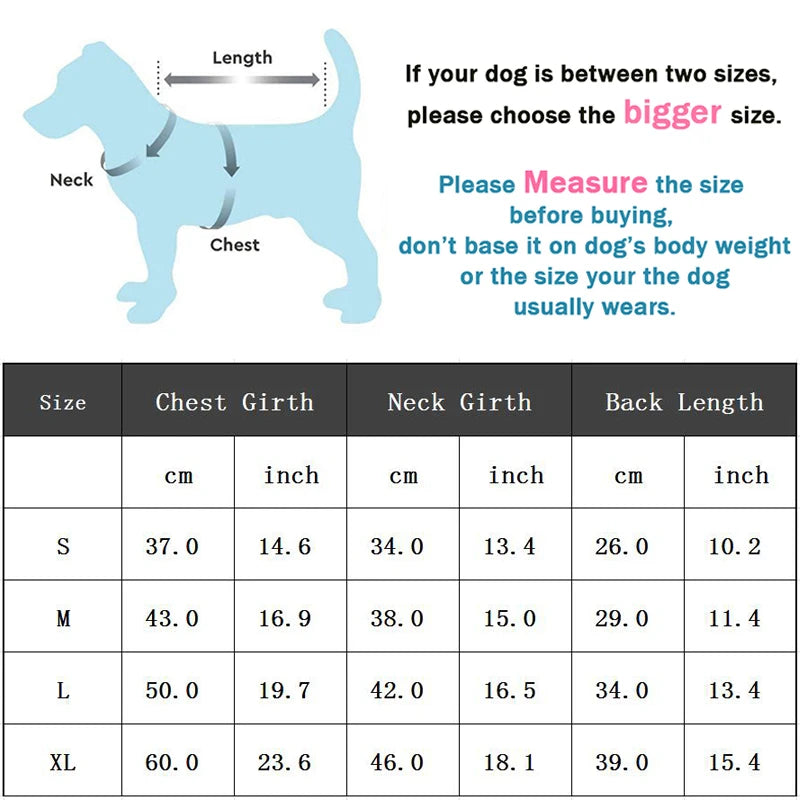 Length

Neck

Chest

If your dog is between two sizes, please choose the bigger size.

Please Measure the size before buying, don't base it on dog's body weight or the size your the dog usually wears.

| Size | Chest Girth | | Neck Girth | | Back Length | |
|---|---|---|---|---|---|---|
| | cm | inch | cm | inch | cm | inch |
| S | 37.0 | 14.6 | 34.0 | 13.4 | 26.0 | 10.2 |
| M | 43.0 | 16.9 | 38.0 | 15.0 | 29.0 | 11.4 |
| L | 50.0 | 19.7 | 42.0 | 16.5 | 34.0 | 13.4 |
| XL | 60.0 | 23.6 | 46.0 | 18.1 | 39.0 | 15.4 |